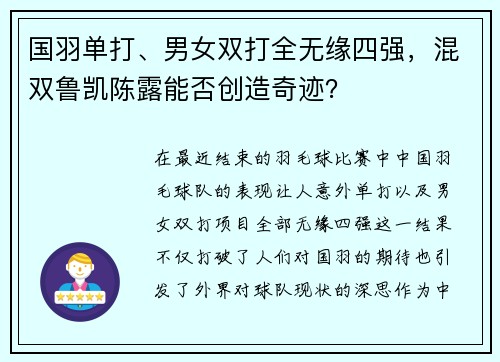 国羽单打、男女双打全无缘四强，混双鲁凯陈露能否创造奇迹？

在最近结束的羽毛球比赛中中国羽毛球队的表现让人意外单打以及男女双打项目全部无缘四强这一结果不仅打破了人们对国羽的期待也引发了外界对球队现状的深思作为中